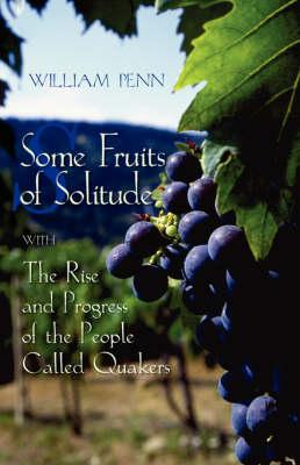 WILLIAM PENN

Some Fruits of Solitude

WITH

The Rise and Progress of the People Called Quakers